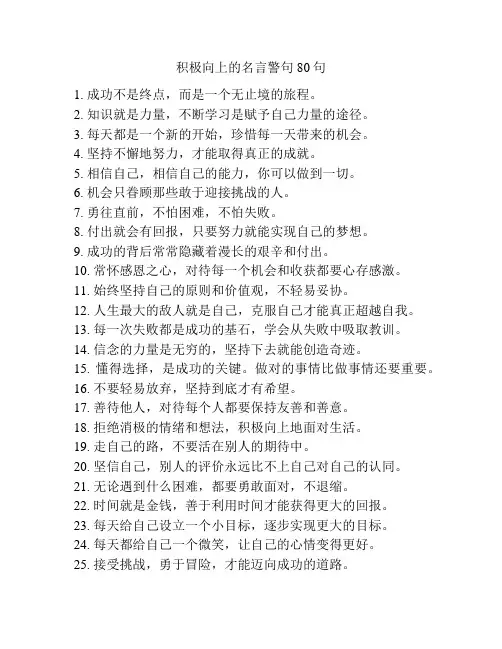 积极向上的名言警句 80 句

1. 成功不是终点，而是一个无止境的旅程。
2. 知识就是力量，不断学习是赋予自己力量的途径。
3. 每天都是一个新的开始，珍惜每一天带来的机会。
4. 坚持不懈地努力，才能取得真正的成就。
5. 相信自己，相信自己的能力，你可以做到一切。
6. 机会只眷顾那些敢于迎接挑战的人。
7. 勇往直前，不怕困难，不怕失败。
8. 付出就会有回报，只要努力就能实现自己的梦想。
9. 成功的背后常常隐藏着漫长的艰辛和付出。
10. 常怀感恩之心，对待每一个机会和收获都要心存感激。
11. 始终坚持自己的原则和价值观，不轻易妥协。
12. 人生最大的敌人就是自己，克服自己才能真正超越自我。
13. 每一次失败都是成功的基石，学会从失败中吸取教训。
14. 信念的力量是无穷的，坚持下去就能创造奇迹。
15. 懂得选择，是成功的关键。做对的事情比做事情还要重要。
16. 不要轻易放弃，坚持到底才有希望。
17. 善待他人，对待每个人都要保持友善和善意。
18. 拒绝消极的情绪和想法，积极向上地面对生活。
19. 走自己的路，不要活在别人的期待中。
20. 坚信自己，别人的评价永远比不上自己对自己的认同。
21. 无论遇到什么困难，都要勇敢面对，不退缩。
22. 时间就是金钱，善于利用时间才能获得更大的回报。
23. 每天给自己设立一个小目标，逐步实现更大的目标。
24. 每天都给自己一个微笑，让自己的心情变得更好。
25. 接受挑战，勇于冒险，才能迈向成功的道路。